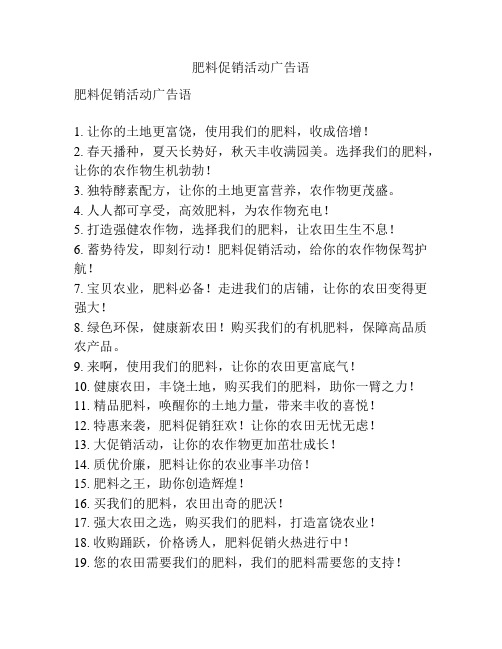 肥料促销活动广告语

肥料促销活动广告语

1. 让你的土地更富饶，使用我们的肥料，收成倍增！
2. 春天播种，夏天长势好，秋天丰收满园美。选择我们的肥料，让你的农作物生机勃勃！
3. 独特酵素配方，让你的土地更富营养，农作物更茂盛。
4. 人人都可享受，高效肥料，为农作物充电！
5. 打造强健农作物，选择我们的肥料，让农田生生不息！
6. 蓄势待发，即刻行动！肥料促销活动，给你的农作物保驾护航！
7. 宝贝农业，肥料必备！走进我们的店铺，让你的农田变得更强大！
8. 绿色环保，健康新农田！购买我们的有机肥料，保障高品质农产品。
9. 来啊，使用我们的肥料，让你的农田更富底气！
10. 健康农田，丰饶土地，购买我们的肥料，助你一臂之力！
11. 精品肥料，唤醒你的土地力量，带来丰收的喜悦！
12. 特惠来袭，肥料促销狂欢！让你的农田无忧无虑！
13. 大促销活动，让你的农作物更加茁壮成长！
14. 质优价廉，肥料让你的农业事半功倍！
15. 肥料之王，助你创造辉煌！
16. 买我们的肥料，农田出奇的肥沃！
17. 强大农田之选，购买我们的肥料，打造富饶农业！
18. 收购踊跃，价格诱人，肥料促销火热进行中！
19. 您的农田需要我们的肥料，我们的肥料需要您的支持！